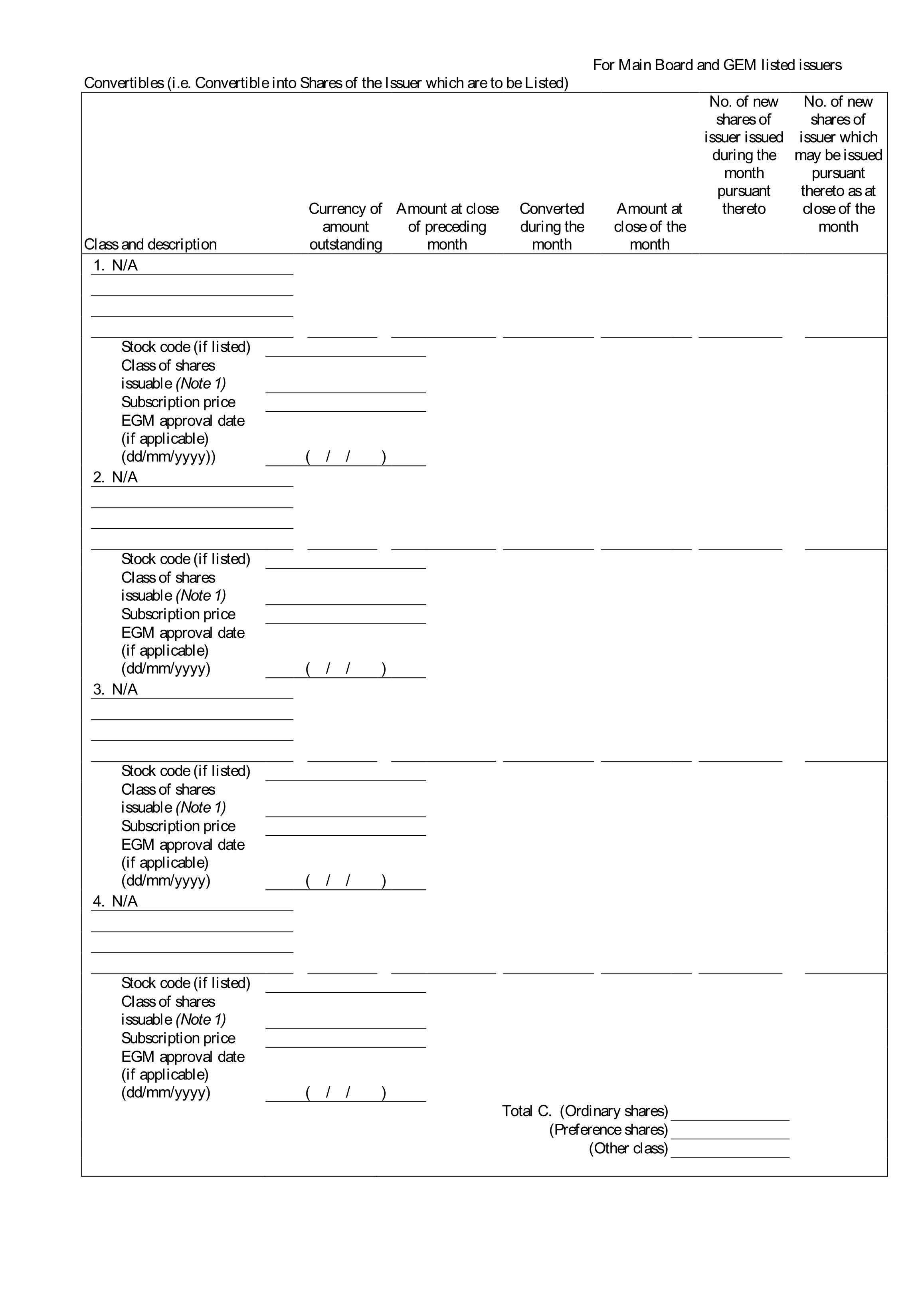 For Main Board and GEM listed issuers

Convertibles (i.e. Convertible into Shares of the Issuer which are to be Listed)

| Class and description | Currency of amount outstanding | Amount at close of preceding month | Converted during the month | Amount at close of the month | No. of new shares of issuer issued during the month pursuant thereto | No. of new shares of issuer which may be issued pursuant thereto as at close of the month |
|---|---|---|---|---|---|---|
| 1. N/A | | | | | | |

Stock code (if listed)
Class of shares issuable (Note 1)
Subscription price
EGM approval date (if applicable) (dd/mm/yyyy)) ( / / )

2. N/A

Stock code (if listed)
Class of shares issuable (Note 1)
Subscription price
EGM approval date (if applicable) (dd/mm/yyyy) ( / / )

3. N/A

Stock code (if listed)
Class of shares issuable (Note 1)
Subscription price
EGM approval date (if applicable) (dd/mm/yyyy) ( / / )

4. N/A

Stock code (if listed)
Class of shares issuable (Note 1)
Subscription price
EGM approval date (if applicable) (dd/mm/yyyy) ( / / )

Total C. (Ordinary shares)
(Preference shares)
(Other class)